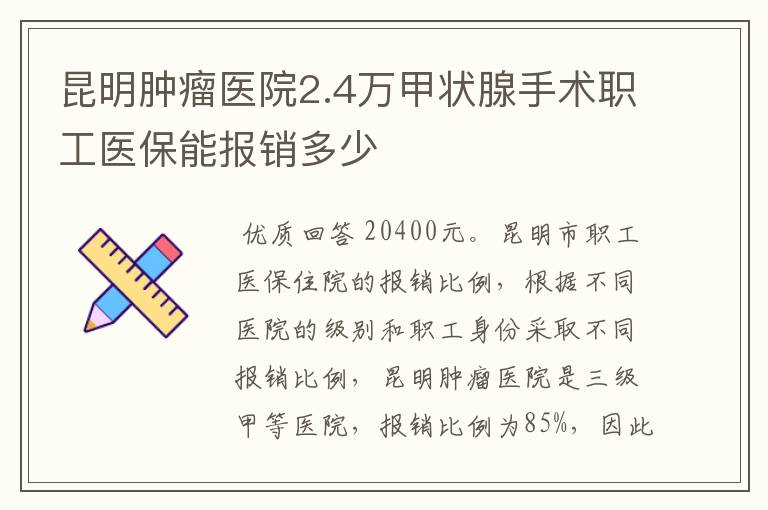 昆明肿瘤医院2.4万甲状腺手术职工医保能报销多少

优质回答 20400元。昆明市职工医保住院的报销比例，根据不同医院的级别和职工身份采取不同报销比例，昆明肿瘤医院是三级甲等医院，报销比例为85%，因此